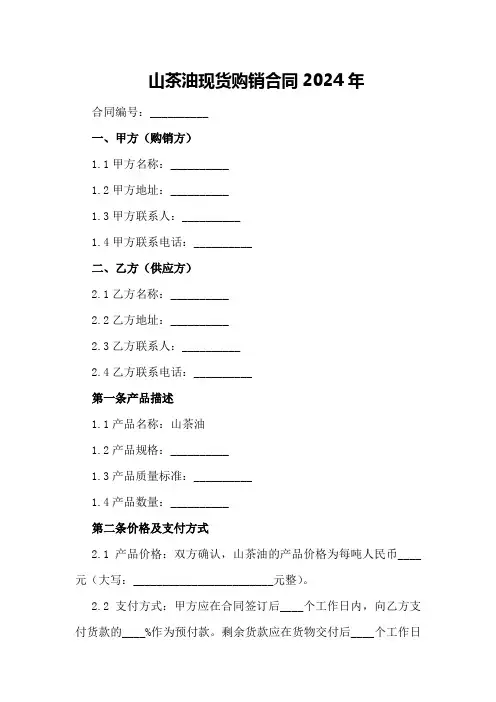 山茶油现货购销合同 2024 年

合同编号：__________

一、甲方（购销方）

1.1 甲方名称：__________

1.2 甲方地址：__________

1.3 甲方联系人：__________

1.4 甲方联系电话：__________

二、乙方（供应方）

2.1 乙方名称：__________

2.2 乙方地址：__________

2.3 乙方联系人：__________

2.4 乙方联系电话：__________

第一条产品描述

1.1 产品名称：山茶油

1.2 产品规格：__________

1.3 产品质量标准：__________

1.4 产品数量：__________

第二条价格及支付方式

2.1 产品价格：双方确认，山茶油的产品价格为每吨人民币____元（大写：________________________元整）。

2.2 支付方式：甲方应在合同签订后____个工作日内，向乙方支付货款的____%作为预付款。剩余货款应在货物交付后____个工作日